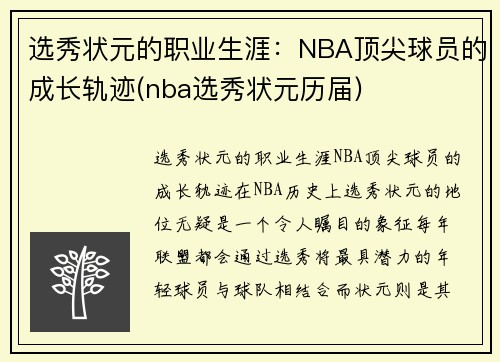 选秀状元的职业生涯：NBA顶尖球员的成长轨迹(nba选秀状元历届)

选秀状元的职业生涯NBA顶尖球员的成长轨迹在NBA历史上选秀状元的地位无疑是一个令人瞩目的象征每年联盟都会通过选秀将最具潜力的年轻球员与球队相结合而状元则是其